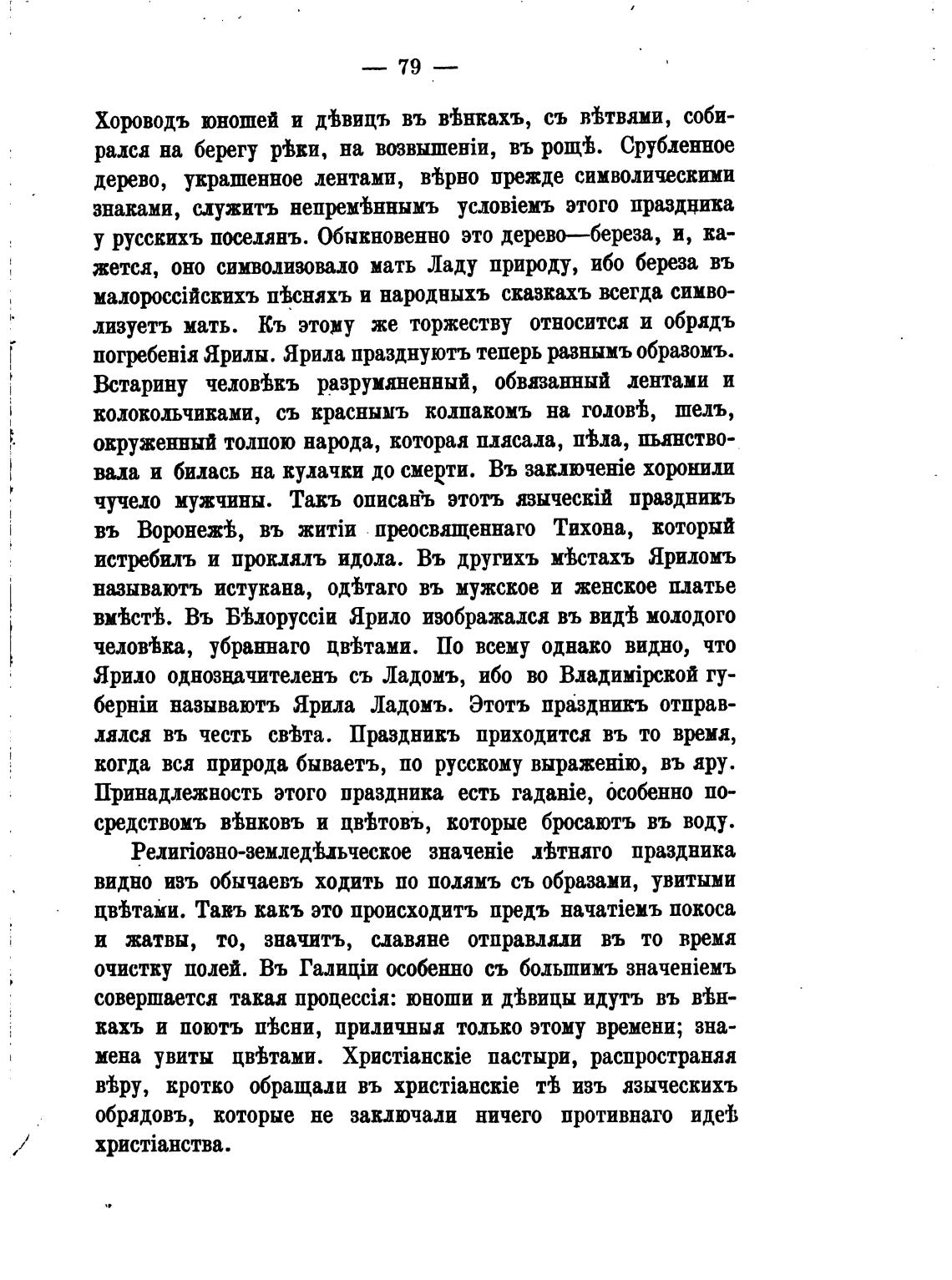 — 79 —

Хороводъ юношей и дѣвицъ въ вѣнкахъ, съ вѣтвями, собирался на берегу рѣки, на возвышеніи, въ рощѣ. Срубленное дерево, украшенное лентами, вѣрно прежде символическими знаками, служитъ непремѣннымъ условіемъ этого праздника у русскихъ поселянъ. Обыкновенно это дерево—береза, и, кажется, оно символизовало мать Ладу природу, ибо береза въ малороссійскихъ пѣсняхъ и народныхъ сказкахъ всегда символизуетъ мать. Къ этому же торжеству относится и обрядъ погребенія Ярилы. Ярила празднуютъ теперь разнымъ образомъ. Встарину человѣкъ разрумяненный, обвязанный лентами и колокольчиками, съ краснымъ колпакомъ на головѣ, шелъ, окруженный толпою народа, которая плясала, пѣла, пьянствовала и билась на кулачки до смерти. Въ заключеніе хоронили чучело мужчины. Такъ описанъ этотъ языческій праздникъ въ Воронежѣ, въ житіи преосвященнаго Тихона, который истребилъ и проклялъ идола. Въ другихъ мѣстахъ Яриломъ называютъ истукана, одѣтаго въ мужское и женское платье вмѣстѣ. Въ Бѣлоруссіи Ярило изображался въ видѣ молодого человѣка, убраннаго цвѣтами. По всему однако видно, что Ярило однозначителенъ съ Ладомъ, ибо во Владимірской губерніи называютъ Ярила Ладомъ. Этотъ праздникъ отправлялся въ честь свѣта. Праздникъ приходится въ то время, когда вся природа бываетъ, по русскому выраженію, въ яру. Принадлежность этого праздника есть гаданіе, особенно посредствомъ вѣнковъ и цвѣтовъ, которые бросаютъ въ воду.

Религіозно-земледѣльческое значеніе лѣтняго праздника видно изъ обычаевъ ходить по полямъ съ образами, увитыми цвѣтами. Такъ какъ это происходитъ предъ начатіемъ покоса и жатвы, то, значитъ, славяне отправляли въ то время очистку полей. Въ Галиціи особенно съ большимъ значеніемъ совершается такая процессія: юноши и дѣвицы идутъ въ вѣнкахъ и поютъ пѣсни, приличныя только этому времени; знамена увиты цвѣтами. Христіанскіе пастыри, распространяя вѣру, кротко обращали въ христіанскіе тѣ изъ языческихъ обрядовъ, которые не заключали ничего противнаго идеѣ христіанства.